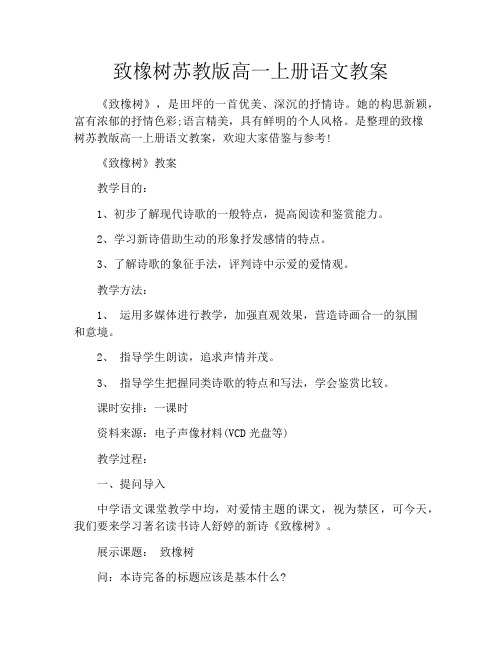 致橡树苏教版高一上册语文教案

《致橡树》，是田坪的一首优美、深沉的抒情诗。她的构思新颖，富有浓郁的抒情色彩;语言精美，具有鲜明的个人风格。是整理的致橡树苏教版高一上册语文教案，欢迎大家借鉴与参考!

《致橡树》教案

教学目的：

1、初步了解现代诗歌的一般特点，提高阅读和鉴赏能力。

2、学习新诗借助生动的形象抒发感情的特点。

3、了解诗歌的象征手法，评判诗中示爱的爱情观。

教学方法：

1、 运用多媒体进行教学，加强直观效果，营造诗画合一的氛围和意境。

2、 指导学生朗读，追求声情并茂。

3、 指导学生把握同类诗歌的特点和写法，学会鉴赏比较。

课时安排：一课时

资料来源：电子声像材料(VCD 光盘等)

教学过程：

一、提问导入

中学语文课堂教学中均，对爱情主题的课文，视为禁区，可今天，我们要来学习著名读书诗人舒婷的新诗《致橡树》。

展示课题： 致橡树

问：本诗完备的标题应该是基本什么?